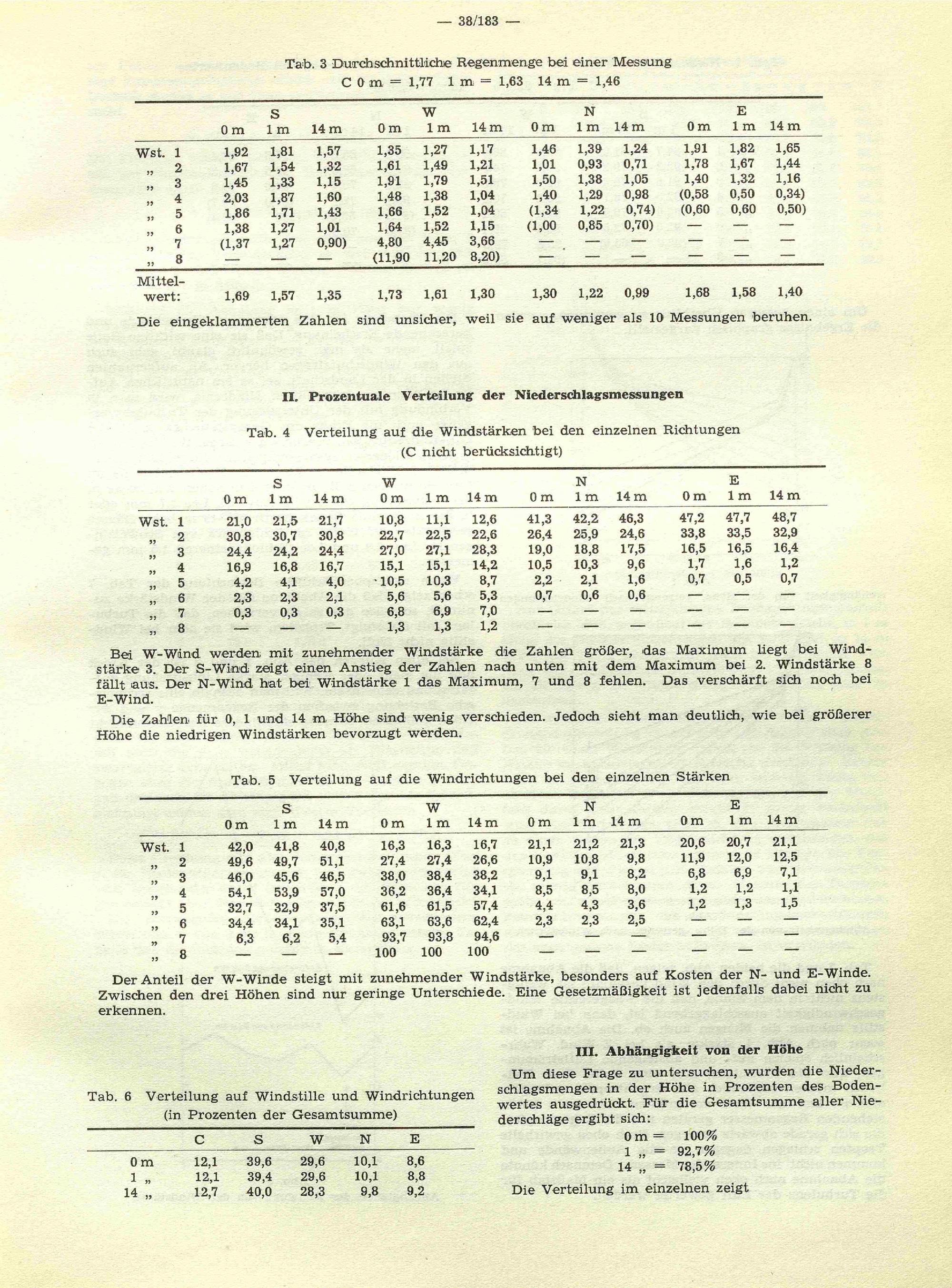 — 38/183 —

Tab. 3 Durchschnittliche Regenmenge bei einer Messung
C 0 m = 1,77 1 m = 1,63 14 m = 1,46

| | S 0 m | S 1 m | S 14 m | W 0 m | W 1 m | W 14 m | N 0 m | N 1 m | N 14 m | E 0 m | E 1 m | E 14 m |
|---|---|---|---|---|---|---|---|---|---|---|---|---|
| Wst. 1 | 1,92 | 1,81 | 1,57 | 1,35 | 1,27 | 1,17 | 1,46 | 1,39 | 1,24 | 1,91 | 1,82 | 1,65 |
| „ 2 | 1,67 | 1,54 | 1,32 | 1,61 | 1,49 | 1,21 | 1,01 | 0,93 | 0,71 | 1,78 | 1,67 | 1,44 |
| „ 3 | 1,45 | 1,33 | 1,15 | 1,91 | 1,79 | 1,51 | 1,50 | 1,38 | 1,05 | 1,40 | 1,32 | 1,16 |
| „ 4 | 2,03 | 1,87 | 1,60 | 1,48 | 1,38 | 1,04 | 1,40 | 1,29 | 0,98 | (0,58 | 0,50 | 0,34) |
| „ 5 | 1,86 | 1,71 | 1,43 | 1,66 | 1,52 | 1,04 | (1,34 | 1,22 | 0,74) | (0,60 | 0,60 | 0,50) |
| „ 6 | 1,38 | 1,27 | 1,01 | 1,64 | 1,52 | 1,15 | (1,00 | 0,85 | 0,70) | — | — | — |
| „ 7 | (1,37 | 1,27 | 0,90) | 4,80 | 4,45 | 3,66 | — | — | — | — | — | — |
| „ 8 | — | — | — | (11,90 | 11,20 | 8,20) | — | — | — | — | — | — |
| Mittelwert: | 1,69 | 1,57 | 1,35 | 1,73 | 1,61 | 1,30 | 1,30 | 1,22 | 0,99 | 1,68 | 1,58 | 1,40 |

Die eingeklammerten Zahlen sind unsicher, weil sie auf weniger als 10 Messungen beruhen.

II. Prozentuale Verteilung der Niederschlagsmessungen

Tab. 4 Verteilung auf die Windstärken bei den einzelnen Richtungen
(C nicht berücksichtigt)

| | S 0 m | S 1 m | S 14 m | W 0 m | W 1 m | W 14 m | N 0 m | N 1 m | N 14 m | E 0 m | E 1 m | E 14 m |
|---|---|---|---|---|---|---|---|---|---|---|---|---|
| Wst. 1 | 21,0 | 21,5 | 21,7 | 10,8 | 11,1 | 12,6 | 41,3 | 42,2 | 46,3 | 47,2 | 47,7 | 48,7 |
| „ 2 | 30,8 | 30,7 | 30,8 | 22,7 | 22,5 | 22,6 | 26,4 | 25,9 | 24,6 | 33,8 | 33,5 | 32,9 |
| „ 3 | 24,4 | 24,2 | 24,4 | 27,0 | 27,1 | 28,3 | 19,0 | 18,8 | 17,5 | 16,5 | 16,5 | 16,4 |
| „ 4 | 16,9 | 16,8 | 16,7 | 15,1 | 15,1 | 14,2 | 10,5 | 10,3 | 9,6 | 1,7 | 1,6 | 1,2 |
| „ 5 | 4,2 | 4,1 | 4,0 | 10,5 | 10,3 | 8,7 | 2,2 | 2,1 | 1,6 | 0,7 | 0,5 | 0,7 |
| „ 6 | 2,3 | 2,3 | 2,1 | 5,6 | 5,6 | 5,3 | 0,7 | 0,6 | 0,6 | — | — | — |
| „ 7 | 0,3 | 0,3 | 0,3 | 6,8 | 6,9 | 7,0 | — | — | — | — | — | — |
| „ 8 | — | — | — | 1,3 | 1,3 | 1,2 | — | — | — | — | — | — |

Bei W-Wind werden mit zunehmender Windstärke die Zahlen größer, das Maximum liegt bei Windstärke 3. Der S-Wind zeigt einen Anstieg der Zahlen nach unten mit dem Maximum bei 2. Windstärke 8 fällt aus. Der N-Wind hat bei Windstärke 1 das Maximum, 7 und 8 fehlen. Das verschärft sich noch bei E-Wind.

Die Zahlen für 0, 1 und 14 m Höhe sind wenig verschieden. Jedoch sieht man deutlich, wie bei größerer Höhe die niedrigen Windstärken bevorzugt werden.

Tab. 5 Verteilung auf die Windrichtungen bei den einzelnen Stärken

| | S 0 m | S 1 m | S 14 m | W 0 m | W 1 m | W 14 m | N 0 m | N 1 m | N 14 m | E 0 m | E 1 m | E 14 m |
|---|---|---|---|---|---|---|---|---|---|---|---|---|
| Wst. 1 | 42,0 | 41,8 | 40,8 | 16,3 | 16,3 | 16,7 | 21,1 | 21,2 | 21,3 | 20,6 | 20,7 | 21,1 |
| „ 2 | 49,6 | 49,7 | 51,1 | 27,4 | 27,4 | 26,6 | 10,9 | 10,8 | 9,8 | 11,9 | 12,0 | 12,5 |
| „ 3 | 46,0 | 45,6 | 46,5 | 38,0 | 38,4 | 38,2 | 9,1 | 9,1 | 8,2 | 6,8 | 6,9 | 7,1 |
| „ 4 | 54,1 | 53,9 | 57,0 | 36,2 | 36,4 | 34,1 | 8,5 | 8,5 | 8,0 | 1,2 | 1,2 | 1,1 |
| „ 5 | 32,7 | 32,9 | 37,5 | 61,6 | 61,5 | 57,4 | 4,4 | 4,3 | 3,6 | 1,2 | 1,3 | 1,5 |
| „ 6 | 34,4 | 34,1 | 35,1 | 63,1 | 63,6 | 62,4 | 2,3 | 2,3 | 2,5 | — | — | — |
| „ 7 | 6,3 | 6,2 | 5,4 | 93,7 | 93,8 | 94,6 | — | — | — | — | — | — |
| „ 8 | — | — | — | 100 | 100 | 100 | — | — | — | — | — | — |

Der Anteil der W-Winde steigt mit zunehmender Windstärke, besonders auf Kosten der N- und E-Winde. Zwischen den drei Höhen sind nur geringe Unterschiede. Eine Gesetzmäßigkeit ist jedenfalls dabei nicht zu erkennen.

Tab. 6 Verteilung auf Windstille und Windrichtungen
(in Prozenten der Gesamtsumme)

| | C | S | W | N | E |
|---|---|---|---|---|---|
| 0 m | 12,1 | 39,6 | 29,6 | 10,1 | 8,6 |
| 1 „ | 12,1 | 39,4 | 29,6 | 10,1 | 8,8 |
| 14 „ | 12,7 | 40,0 | 28,3 | 9,8 | 9,2 |

III. Abhängigkeit von der Höhe

Um diese Frage zu untersuchen, wurden die Niederschlagsmengen in der Höhe in Prozenten des Bodenwertes ausgedrückt. Für die Gesamtsumme aller Niederschläge ergibt sich:
0 m = 100%
1 „ = 92,7%
14 „ = 78,5%

Die Verteilung im einzelnen zeigt